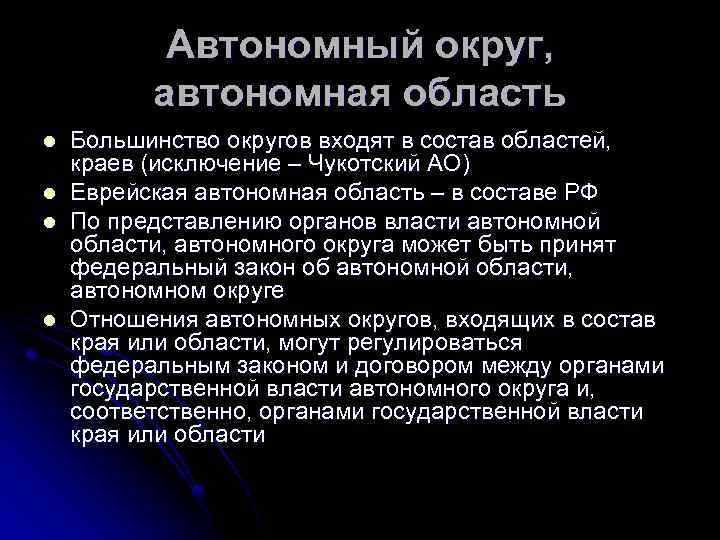 Автономный округ, автономная область

- Большинство округов входят в состав областей, краев (исключение – Чукотский АО)
- Еврейская автономная область – в составе РФ
- По представлению органов власти автономной области, автономного округа может быть принят федеральный закон об автономной области, автономном округе
- Отношения автономных округов, входящих в состав края или области, могут регулироваться федеральным законом и договором между органами государственной власти автономного округа и, соответственно, органами государственной власти края или области